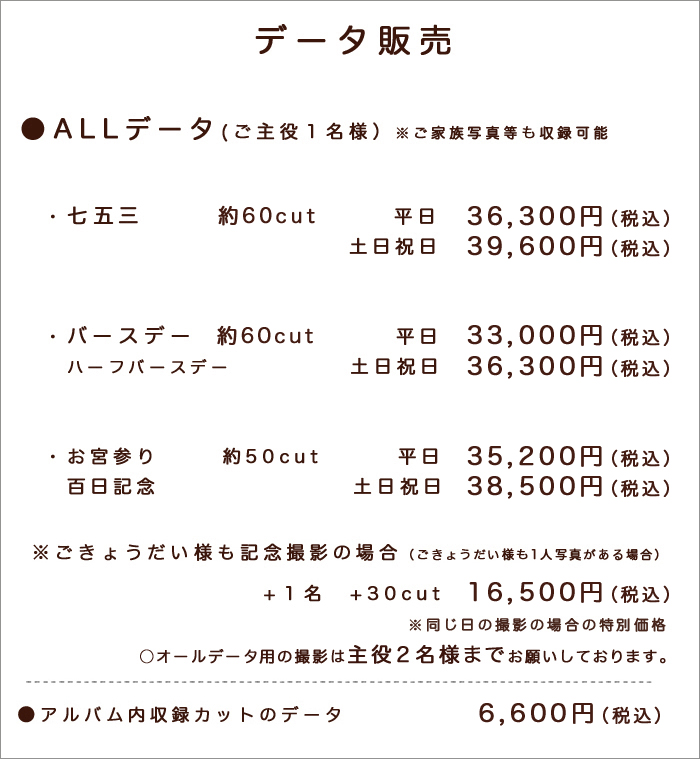 データ販売

●ALLデータ(ご主役１名様) ※ご家族写真等も収録可能

・七五三　約60cut　平日　36,300円(税込)
土日祝日　39,600円(税込)

・バースデー　約60cut　平日　33,000円(税込)
ハーフバースデー　土日祝日　36,300円(税込)

・お宮参り　約50cut　平日　35,200円(税込)
百日記念　土日祝日　38,500円(税込)

※ごきょうだい様も記念撮影の場合（ごきょうだい様も1人写真がある場合）

＋１名　＋30cut　16,500円(税込)

※同じ日の撮影の場合の特別価格

○オールデータ用の撮影は主役２名様までお願いしております。

●アルバム内収録カットのデータ　6,600円(税込)